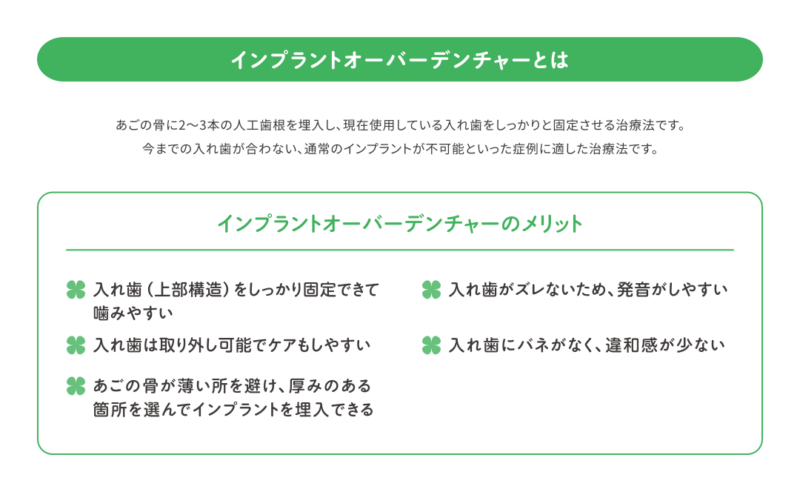 インプラントオーバーデンチャーとは

あごの骨に2〜3本の人工歯根を埋入し、現在使用している入れ歯をしっかりと固定させる治療法です。
今までの入れ歯が合わない、通常のインプラントが不可能といった症例に適した治療法です。

インプラントオーバーデンチャーのメリット

入れ歯（上部構造）をしっかり固定できて噛みやすい

入れ歯は取り外し可能でケアもしやすい

あごの骨が薄い所を避け、厚みのある箇所を選んでインプラントを埋入できる

入れ歯がズレないため、発音がしやすい

入れ歯にバネがなく、違和感が少ない